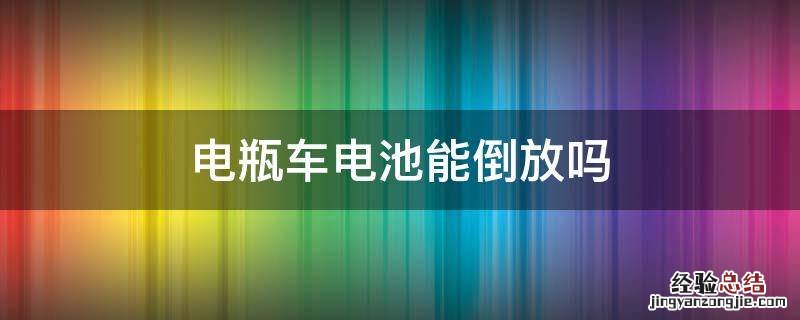 电瓶车电池能倒放吗

经验总结
jingyanzongjie.com